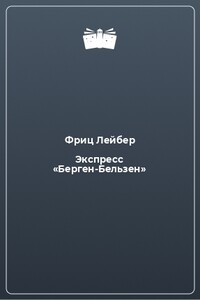 Фриц Лейбер

Экспресс «Берген-Бельзен»